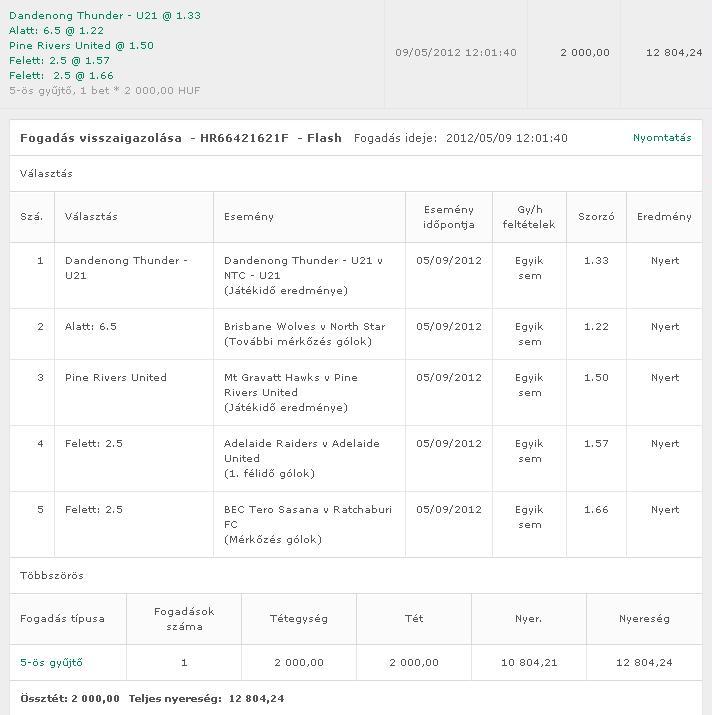 Dandenong Thunder - U21 @ 1.33
Alatt: 6.5 @ 1.22
Pine Rivers United @ 1.50
Felett: 2.5 @ 1.57
Felett: 2.5 @ 1.66
5-ös gyűjtő, 1 bet * 2 000,00 HUF

09/05/2012 12:01:40

2 000,00

12 804,24

Fogadás visszaigazolása - HR66421621F - Flash Fogadás ideje: 2012/05/09 12:01:40

Nyomtatás

Választás

| Szá. | Választás | Esemény | Esemény időpontja | Gy/h feltételek | Szorzó | Eredmény |
|---|---|---|---|---|---|---|
| 1 | Dandenong Thunder - U21 | Dandenong Thunder - U21 v NTC - U21 (Játékidő eredménye) | 05/09/2012 | Egyik sem | 1.33 | Nyert |
| 2 | Alatt: 6.5 | Brisbane Wolves v North Star (További mérkőzés gólok) | 05/09/2012 | Egyik sem | 1.22 | Nyert |
| 3 | Pine Rivers United | Mt Gravatt Hawks v Pine Rivers United (Játékidő eredménye) | 05/09/2012 | Egyik sem | 1.50 | Nyert |
| 4 | Felett: 2.5 | Adelaide Raiders v Adelaide United (1. félidő gólok) | 05/09/2012 | Egyik sem | 1.57 | Nyert |
| 5 | Felett: 2.5 | BEC Tero Sasana v Ratchaburi FC (Mérkőzés gólok) | 05/09/2012 | Egyik sem | 1.66 | Nyert |

Többszörös

| Fogadás típusa | Fogadások száma | Tétegység | Tét | Nyer. | Nyereség |
|---|---|---|---|---|---|
| 5-ös gyűjtő | 1 | 2 000,00 | 2 000,00 | 10 804,21 | 12 804,24 |

Össztét: 2 000,00 Teljes nyereség: 12 804,24